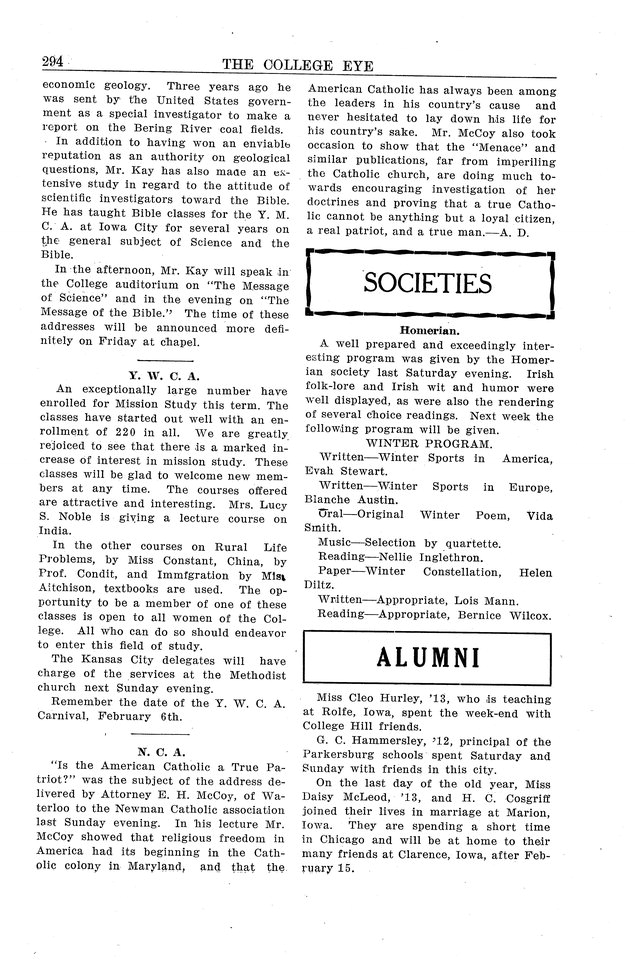 294 THE COLLEGE EYE

economic geology. Three years ago he was sent by the United States government as a special investigator to make a report on the Bering River coal fields.

In addition to having won an enviable reputation as an authority on geological questions, Mr. Kay has also made an extensive study in regard to the attitude of scientific investigators toward the Bible. He has taught Bible classes for the Y. M. C. A. at Iowa City for several years on the general subject of Science and the Bible.

In the afternoon, Mr. Kay will speak in the College auditorium on "The Message of Science" and in the evening on "The Message of the Bible." The time of these addresses will be announced more definitely on Friday at chapel.

Y. W. C. A.

An exceptionally large number have enrolled for Mission Study this term. The classes have started out well with an enrollment of 220 in all. We are greatly rejoiced to see that there is a marked increase of interest in mission study. These classes will be glad to welcome new members at any time. The courses offered are attractive and interesting. Mrs. Lucy S. Noble is giving a lecture course on India.

In the other courses on Rural Life Problems, by Miss Constant, China, by Prof. Condit, and Immfgration by Miss Aitchison, textbooks are used. The opportunity to be a member of one of these classes is open to all women of the College. All who can do so should endeavor to enter this field of study.

The Kansas City delegates will have charge of the services at the Methodist church next Sunday evening.

Remember the date of the Y. W. C. A. Carnival, February 6th.

N. C. A.

"Is the American Catholic a True Patriot?" was the subject of the address delivered by Attorney E. H. McCoy, of Waterloo to the Newman Catholic association last Sunday evening. In his lecture Mr. McCoy showed that religious freedom in America had its beginning in the Catholic colony in Maryland, and that the American Catholic has always been among the leaders in his country's cause and never hesitated to lay down his life for his country's sake. Mr. McCoy also took occasion to show that the "Menace" and similar publications, far from imperiling the Catholic church, are doing much towards encouraging investigation of her doctrines and proving that a true Catholic cannot be anything but a loyal citizen, a real patriot, and a true man.—A. D.

SOCIETIES

Homerian.

A well prepared and exceedingly interesting program was given by the Homerian society last Saturday evening. Irish folk-lore and Irish wit and humor were well displayed, as were also the rendering of several choice readings. Next week the following program will be given.

WINTER PROGRAM.

Written—Winter Sports in America, Evah Stewart.

Written—Winter Sports in Europe, Blanche Austin.

Oral—Original Winter Poem, Vida Smith.

Music—Selection by quartette.

Reading—Nellie Inglethron.

Paper—Winter Constellation, Helen Diltz.

Written—Appropriate, Lois Mann.

Reading—Appropriate, Bernice Wilcox.

ALUMNI

Miss Cleo Hurley, '13, who is teaching at Rolfe, Iowa, spent the week-end with College Hill friends.

G. C. Hammersley, '12, principal of the Parkersburg schools spent Saturday and Sunday with friends in this city.

On the last day of the old year, Miss Daisy McLeod, '13, and H. C. Cosgriff joined their lives in marriage at Marion, Iowa. They are spending a short time in Chicago and will be at home to their many friends at Clarence, Iowa, after February 15.